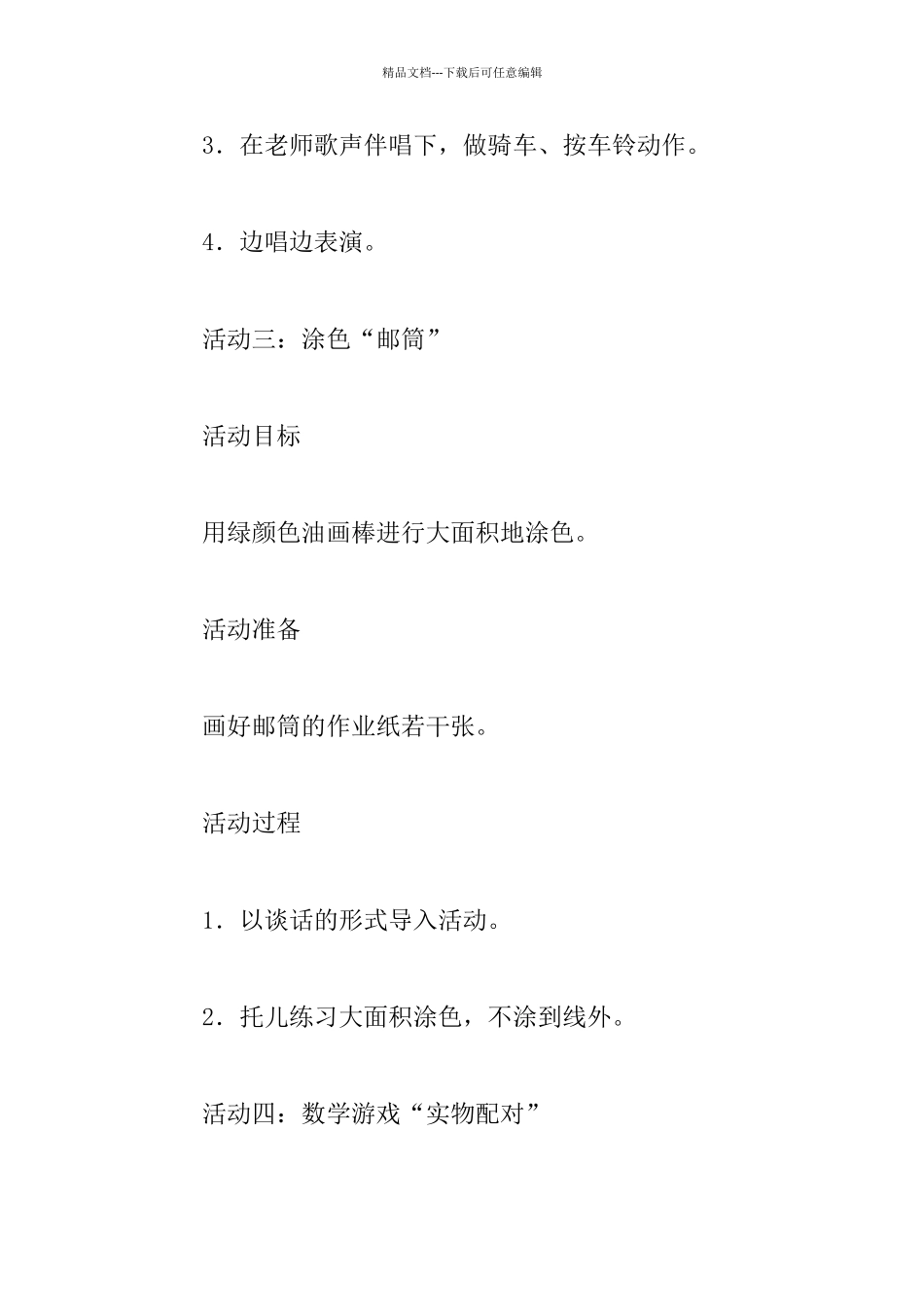 精品文档---下载后可任意编辑

3．在老师歌声伴唱下，做骑车、按车铃动作。

4．边唱边表演。

活动三：涂色“邮筒”

活动目标

用绿颜色油画棒进行大面积地涂色。

活动准备

画好邮筒的作业纸若干张。

活动过程

1．以谈话的形式导入活动。

2．托儿练习大面积涂色，不涂到线外。

活动四：数学游戏“实物配对”